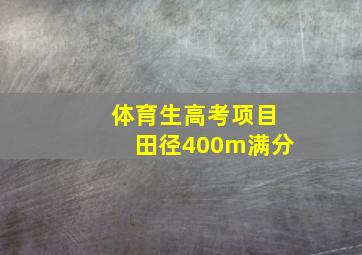 体育生高考项目
田径400m满分